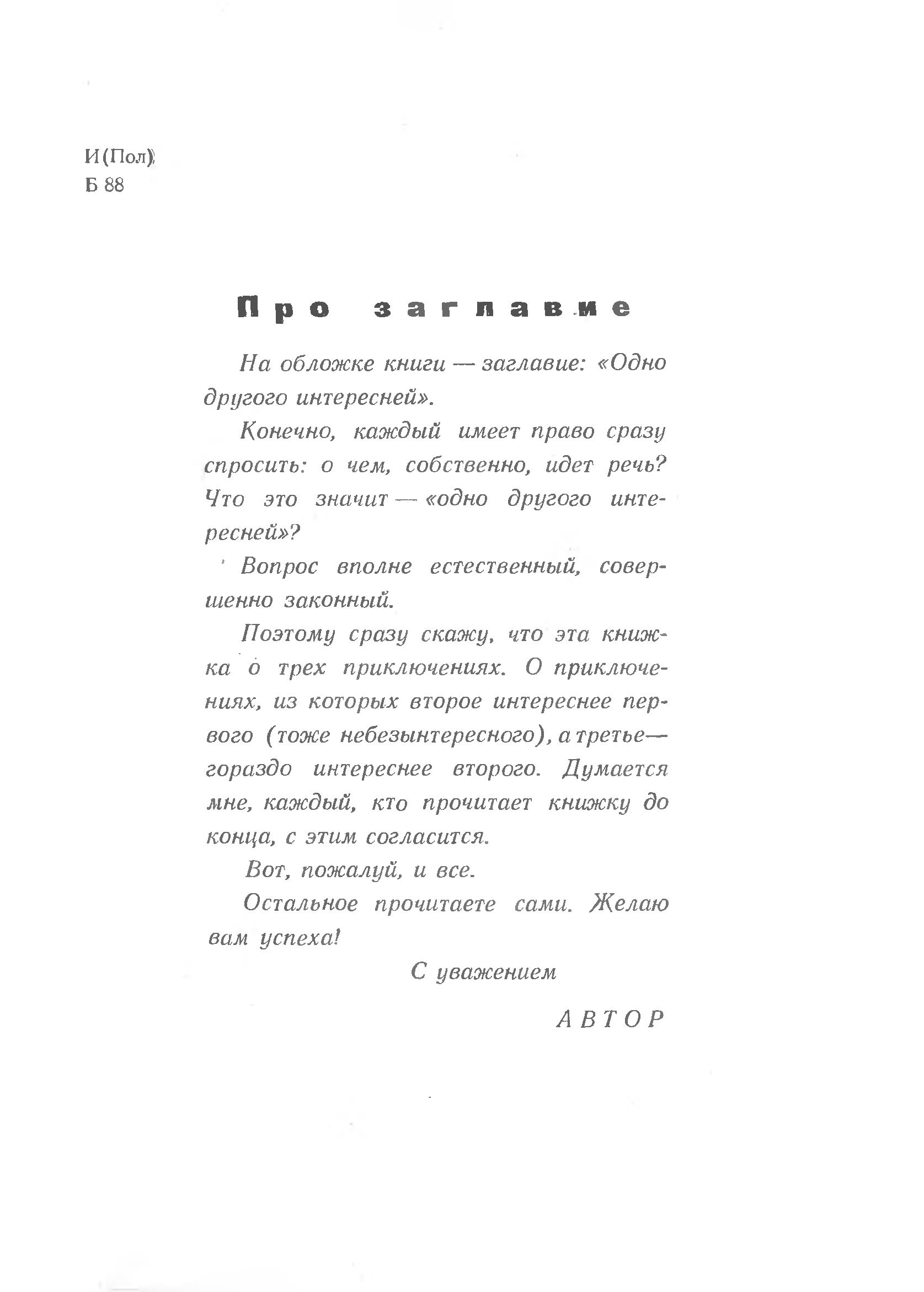 И(Пол)
Б 88

Про заглавие

На обложке книги — заглавие: «Одно другого интересней».

Конечно, каждый имеет право сразу спросить: о чем, собственно, идет речь? Что это значит — «одно другого интересней»?

Вопрос вполне естественный, совершенно законный.

Поэтому сразу скажу, что эта книжка о трех приключениях. О приключениях, из которых второе интереснее первого (тоже небезынтересного), а третье— гораздо интереснее второго. Думается мне, каждый, кто прочитает книжку до конца, с этим согласится.

Вот, пожалуй, и все.

Остальное прочитаете сами. Желаю вам успеха!

С уважением

АВТОР